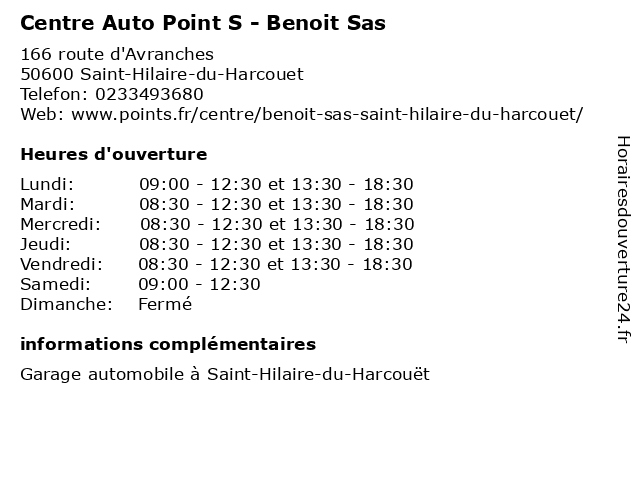 Centre Auto Point S - Benoit Sas

166 route d'Avranches
50600 Saint-Hilaire-du-Harcouet
Telefon: 0233493680
Web: www.points.fr/centre/benoit-sas-saint-hilaire-du-harcouet/

Heures d'ouverture

| | |
|---|---|
| Lundi: | 09:00 - 12:30 et 13:30 - 18:30 |
| Mardi: | 08:30 - 12:30 et 13:30 - 18:30 |
| Mercredi: | 08:30 - 12:30 et 13:30 - 18:30 |
| Jeudi: | 08:30 - 12:30 et 13:30 - 18:30 |
| Vendredi: | 08:30 - 12:30 et 13:30 - 18:30 |
| Samedi: | 09:00 - 12:30 |
| Dimanche: | Fermé |

informations complémentaires

Garage automobile à Saint-Hilaire-du-Harcouët

Horairesdouverture24.fr